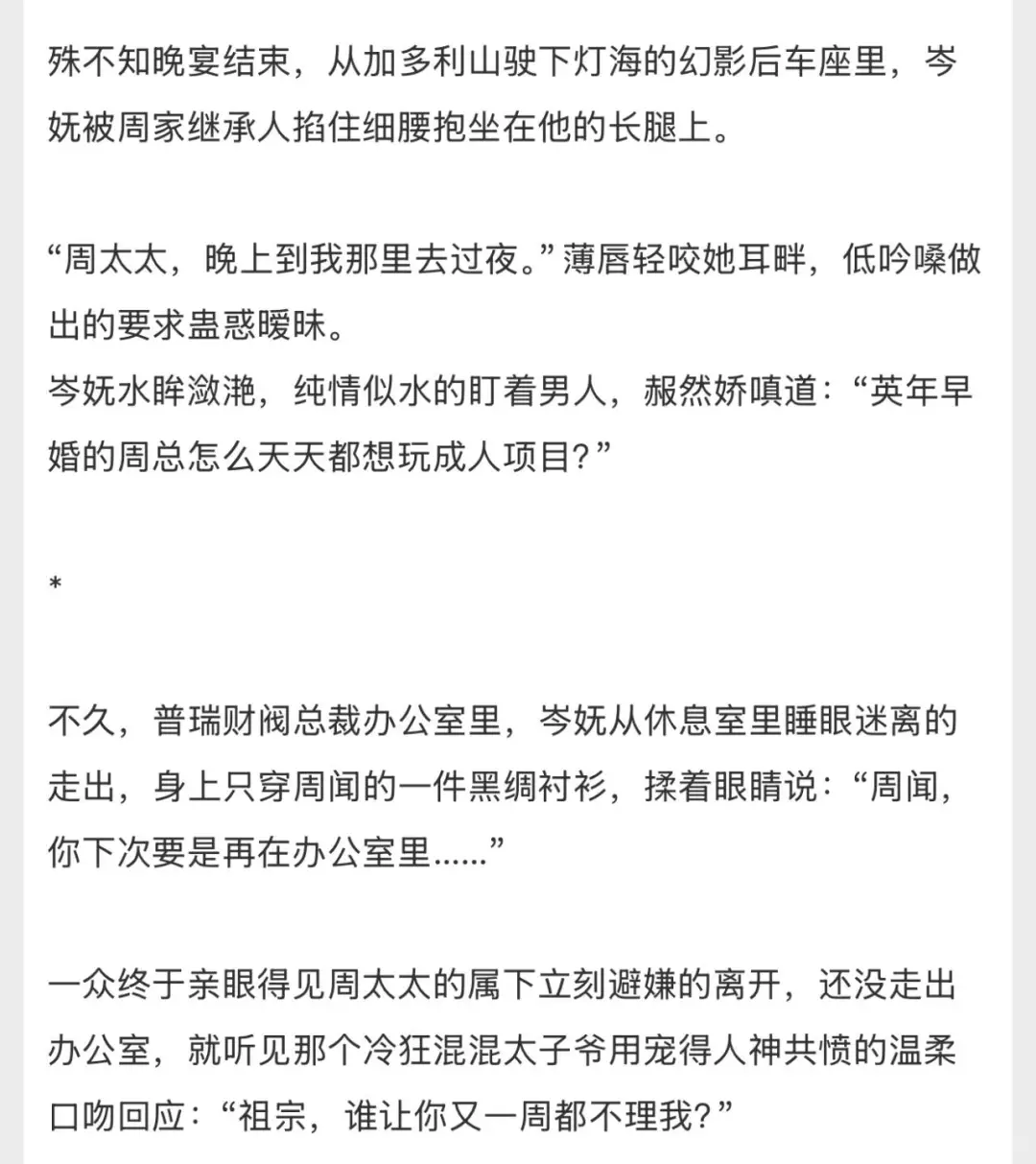 殊不知晚宴结束，从加多利山驶下灯海的幻影后车座里，岑妩被周家继承人掐住细腰抱坐在他的长腿上。

“周太太，晚上到我那里去过夜。”薄唇轻咬她耳畔，低吟嗓做出的要求蛊惑暧昧。
岑妩水眸潋滟，纯情似水的盯着男人，赧然娇嗔道：“英年早婚的周总怎么天天都想玩成人项目?”

*

不久，普瑞财阀总裁办公室里，岑妩从休息室里睡眼迷离的走出，身上只穿周闻的一件黑绸衬衫，揉着眼睛说：“周闻，你下次要是再在办公室里......”

一众终于亲眼得见周太太的属下立刻避嫌的离开，还没走出办公室，就听见那个冷狂混混太子爷用宠得人神共愤的温柔口吻回应：“祖宗，谁让你又一周都不理我?”